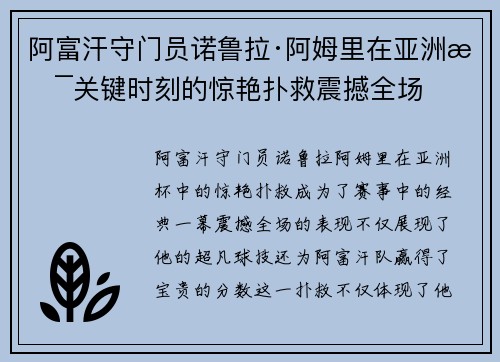 阿富汗守门员诺鲁拉·阿姆里在亚洲æ¯关键时刻的惊艳扑救震撼全场

阿富汗守门员诺鲁拉阿姆里在亚洲杯中的惊艳扑救成为了赛事中的经典一幕震撼全场的表现不仅展现了他的超凡球技还为阿富汗队赢得了宝贵的分数这一扑救不仅体现了他